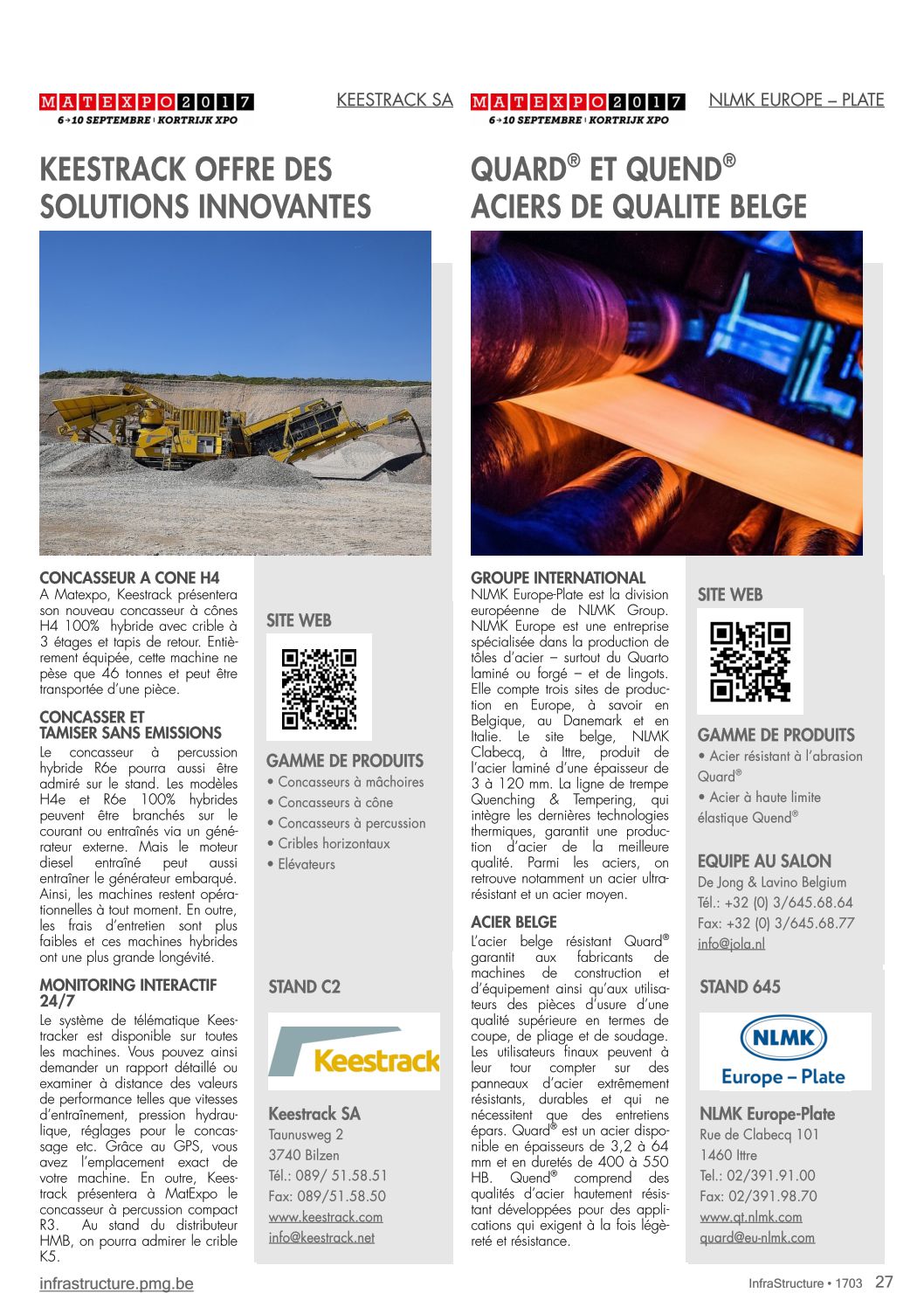 MATEXPO 2017
6→10 SEPTEMBRE | KORTRIJK XPO

KEESTRACK SA

KEESTRACK OFFRE DES SOLUTIONS INNOVANTES

CONCASSEUR A CONE H4
A Matexpo, Keestrack présentera son nouveau concasseur à cônes H4 100% hybride avec crible à 3 étages et tapis de retour. Entièrement équipée, cette machine ne pèse que 46 tonnes et peut être transportée d'une pièce.

CONCASSER ET TAMISER SANS EMISSIONS
Le concasseur à percussion hybride R6e pourra aussi être admiré sur le stand. Les modèles H4e et R6e 100% hybrides peuvent être branchés sur le courant ou entraînés via un générateur externe. Mais le moteur diesel entraîné peut aussi entraîner le générateur embarqué. Ainsi, les machines restent opérationnelles à tout moment. En outre, les frais d'entretien sont plus faibles et ces machines hybrides ont une plus grande longévité.

MONITORING INTERACTIF 24/7
Le système de télématique Keestracker est disponible sur toutes les machines. Vous pouvez ainsi demander un rapport détaillé ou examiner à distance des valeurs de performance telles que vitesses d'entraînement, pression hydraulique, réglages pour le concassage etc. Grâce au GPS, vous avez l'emplacement exact de votre machine. En outre, Keestrack présentera à MatExpo le concasseur à percussion compact R3. Au stand du distributeur HMB, on pourra admirer le crible K5.

SITE WEB

GAMME DE PRODUITS
• Concasseurs à mâchoires
• Concasseurs à cône
• Concasseurs à percussion
• Cribles horizontaux
• Elévateurs

STAND C2

Keestrack

Keestrack SA
Taunusweg 2
3740 Bilzen
Tél.: 089/ 51.58.51
Fax: 089/51.58.50
www.keestrack.com
info@keestrack.net

MATEXPO 2017
6→10 SEPTEMBRE | KORTRIJK XPO

NLMK EUROPE – PLATE

QUARD® ET QUEND® ACIERS DE QUALITE BELGE

GROUPE INTERNATIONAL
NLMK Europe-Plate est la division européenne de NLMK Group. NLMK Europe est une entreprise spécialisée dans la production de tôles d'acier – surtout du Quarto laminé ou forgé – et de lingots. Elle compte trois sites de production en Europe, à savoir en Belgique, au Danemark et en Italie. Le site belge, NLMK Clabecq, à Ittre, produit de l'acier laminé d'une épaisseur de 3 à 120 mm. La ligne de trempe Quenching & Tempering, qui intègre les dernières technologies thermiques, garantit une production d'acier de la meilleure qualité. Parmi les aciers, on retrouve notamment un acier ultrarésistant et un acier moyen.

ACIER BELGE
L'acier belge résistant Quard® garantit aux fabricants de machines de construction et d'équipement ainsi qu'aux utilisateurs des pièces d'usure d'une qualité supérieure en termes de coupe, de pliage et de soudage. Les utilisateurs finaux peuvent à leur tour compter sur des panneaux d'acier extrêmement résistants, durables et qui ne nécessitent que des entretiens épars. Quard® est un acier disponible en épaisseurs de 3,2 à 64 mm et en duretés de 400 à 550 HB. Quend® comprend des qualités d'acier hautement résistant développées pour des applications qui exigent à la fois légèreté et résistance.

SITE WEB

GAMME DE PRODUITS
• Acier résistant à l'abrasion Quard®
• Acier à haute limite élastique Quend®

EQUIPE AU SALON
De Jong & Lavino Belgium
Tél.: +32 (0) 3/645.68.64
Fax: +32 (0) 3/645.68.77
info@jola.nl

STAND 645

NLMK
Europe – Plate

NLMK Europe-Plate
Rue de Clabecq 101
1460 Ittre
Tel.: 02/391.91.00
Fax: 02/391.98.70
www.qt.nlmk.com
quard@eu-nlmk.com

infrastructure.pmg.be

InfraStructure • 1703 27